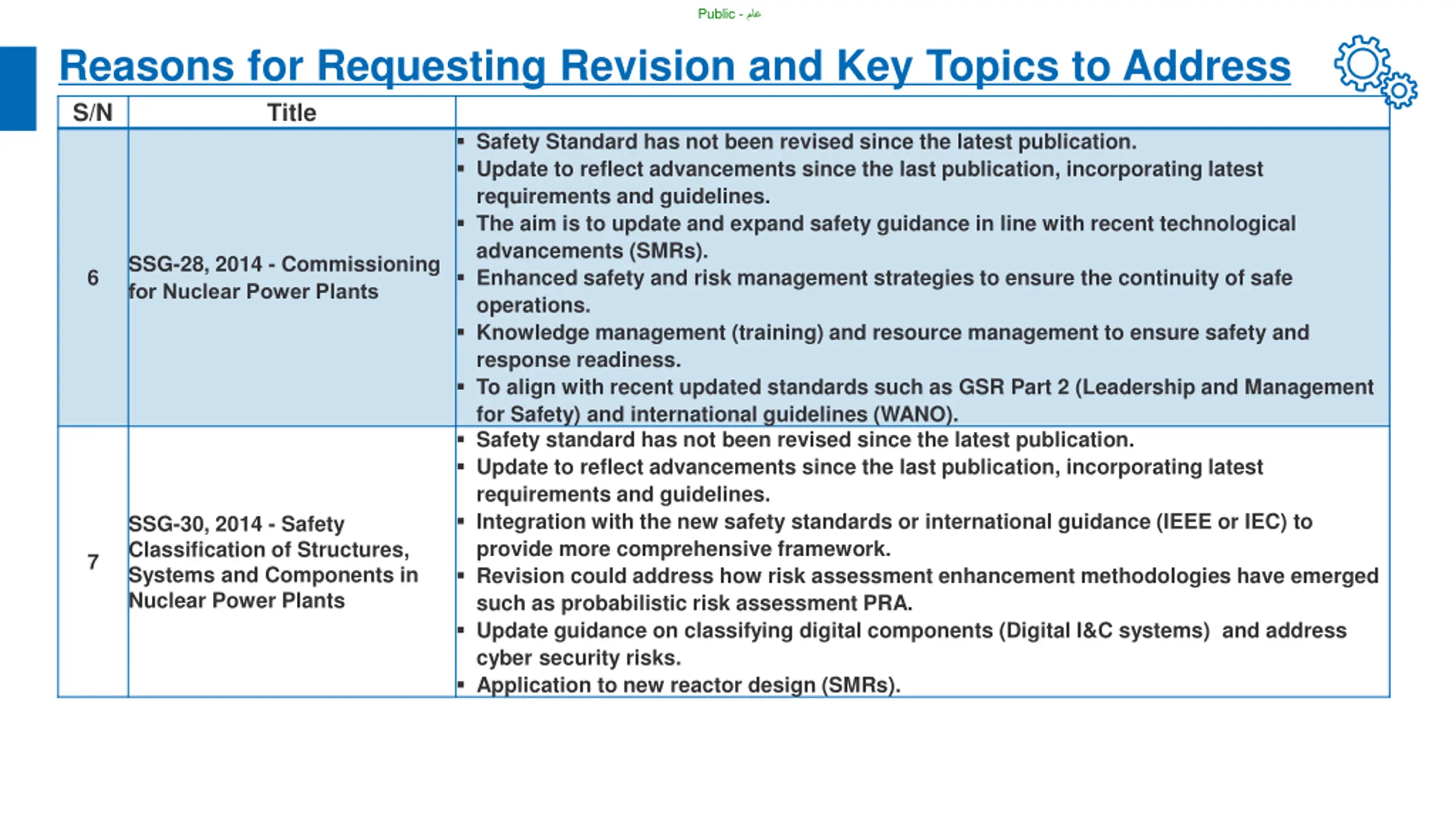 Public - عام

Reasons for Requesting Revision and Key Topics to Address

| S/N | Title | |
|---|---|---|
| 6 | SSG-28, 2014 - Commissioning for Nuclear Power Plants | ▪ Safety Standard has not been revised since the latest publication. ▪ Update to reflect advancements since the last publication, incorporating latest requirements and guidelines. ▪ The aim is to update and expand safety guidance in line with recent technological advancements (SMRs). ▪ Enhanced safety and risk management strategies to ensure the continuity of safe operations. ▪ Knowledge management (training) and resource management to ensure safety and response readiness. ▪ To align with recent updated standards such as GSR Part 2 (Leadership and Management for Safety) and international guidelines (WANO). |
| 7 | SSG-30, 2014 - Safety Classification of Structures, Systems and Components in Nuclear Power Plants | ▪ Safety standard has not been revised since the latest publication. ▪ Update to reflect advancements since the last publication, incorporating latest requirements and guidelines. ▪ Integration with the new safety standards or international guidance (IEEE or IEC) to provide more comprehensive framework. ▪ Revision could address how risk assessment enhancement methodologies have emerged such as probabilistic risk assessment PRA. ▪ Update guidance on classifying digital components (Digital I&C systems) and address cyber security risks. ▪ Application to new reactor design (SMRs). |